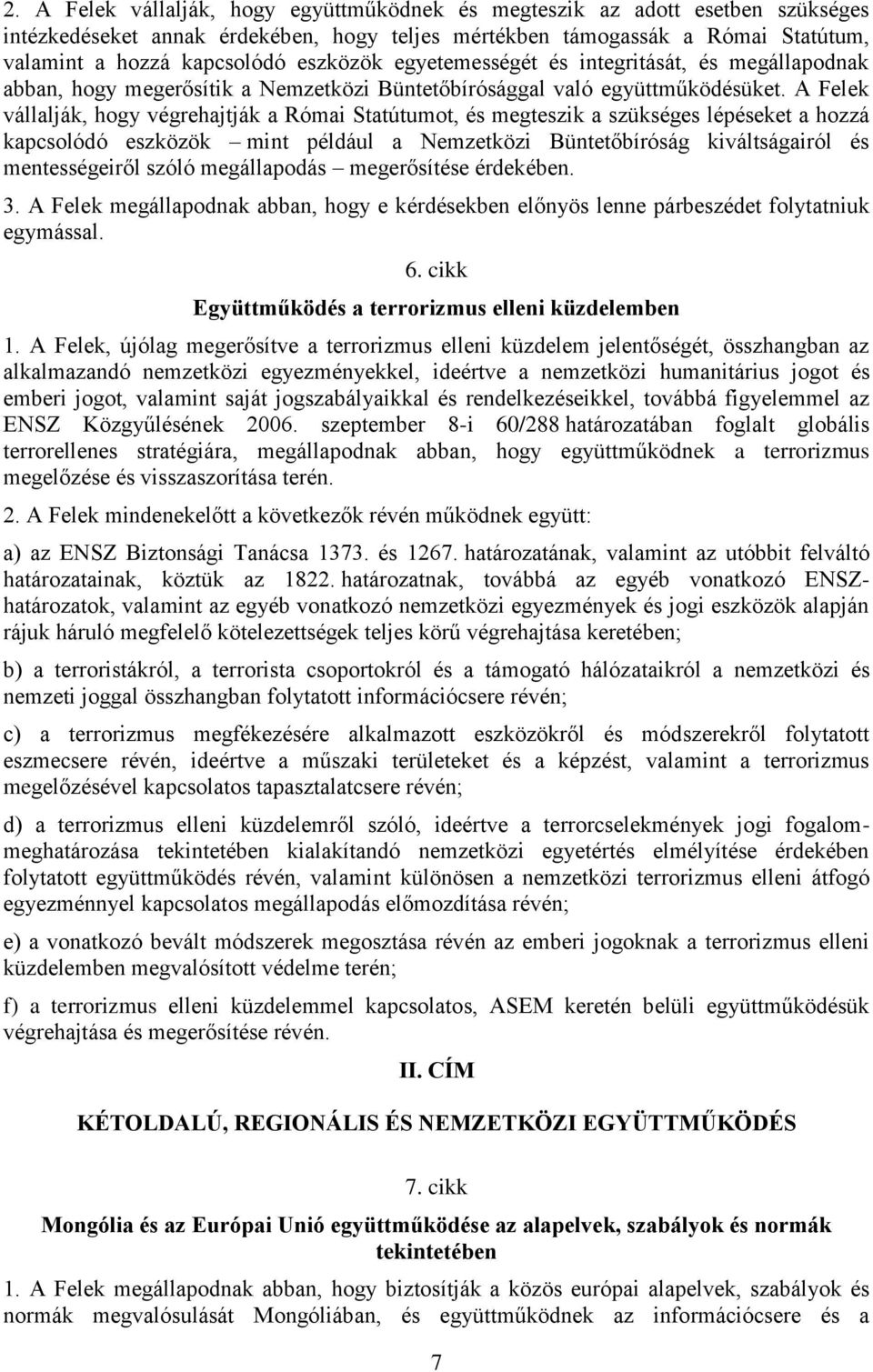 2. A Felek vállalják, hogy együttműködnek és megteszik az adott esetben szükséges intézkedéseket annak érdekében, hogy teljes mértékben támogassák a Római Statútum, valamint a hozzá kapcsolódó eszközök egyetemességét és integritását, és megállapodnak abban, hogy megerősítik a Nemzetközi Büntetőbírósággal való együttműködésüket. A Felek vállalják, hogy végrehajtják a Római Statútumot, és megteszik a szükséges lépéseket a hozzá kapcsolódó eszközök – mint például a Nemzetközi Büntetőbíróság kiváltságairól és mentességeiről szóló megállapodás – megerősítése érdekében.

3. A Felek megállapodnak abban, hogy e kérdésekben előnyös lenne párbeszédet folytatniuk egymással.

6. cikk

Együttműködés a terrorizmus elleni küzdelemben

1. A Felek, újólag megerősítve a terrorizmus elleni küzdelem jelentőségét, összhangban az alkalmazandó nemzetközi egyezményekkel, ideértve a nemzetközi humanitárius jogot és emberi jogot, valamint saját jogszabályaikkal és rendelkezéseikkel, továbbá figyelemmel az ENSZ Közgyűlésének 2006. szeptember 8-i 60/288 határozatában foglalt globális terrorellenes stratégiára, megállapodnak abban, hogy együttműködnek a terrorizmus megelőzése és visszaszorítása terén.

2. A Felek mindenekelőtt a következők révén működnek együtt:

a) az ENSZ Biztonsági Tanácsa 1373. és 1267. határozatának, valamint az utóbbit felváltó határozatainak, köztük az 1822. határozatnak, továbbá az egyéb vonatkozó ENSZ-határozatok, valamint az egyéb vonatkozó nemzetközi egyezmények és jogi eszközök alapján rájuk háruló megfelelő kötelezettségek teljes körű végrehajtása keretében;

b) a terroristákról, a terrorista csoportokról és a támogató hálózataikról a nemzetközi és nemzeti joggal összhangban folytatott információcsere révén;

c) a terrorizmus megfékezésére alkalmazott eszközökről és módszerekről folytatott eszmecsere révén, ideértve a műszaki területeket és a képzést, valamint a terrorizmus megelőzésével kapcsolatos tapasztalatcsere révén;

d) a terrorizmus elleni küzdelemről szóló, ideértve a terrorcselekmények jogi fogalommeghatározása tekintetében kialakítandó nemzetközi egyetértés elmélyítése érdekében folytatott együttműködés révén, valamint különösen a nemzetközi terrorizmus elleni átfogó egyezménnyel kapcsolatos megállapodás előmozdítása révén;

e) a vonatkozó bevált módszerek megosztása révén az emberi jogoknak a terrorizmus elleni küzdelemben megvalósított védelme terén;

f) a terrorizmus elleni küzdelemmel kapcsolatos, ASEM keretén belüli együttműködésük végrehajtása és megerősítése révén.

II. CÍM

KÉTOLDALÚ, REGIONÁLIS ÉS NEMZETKÖZI EGYÜTTMŰKÖDÉS

7. cikk

Mongólia és az Európai Unió együttműködése az alapelvek, szabályok és normák tekintetében

1. A Felek megállapodnak abban, hogy biztosítják a közös európai alapelvek, szabályok és normák megvalósulását Mongóliában, és együttműködnek az információcsere és a

7